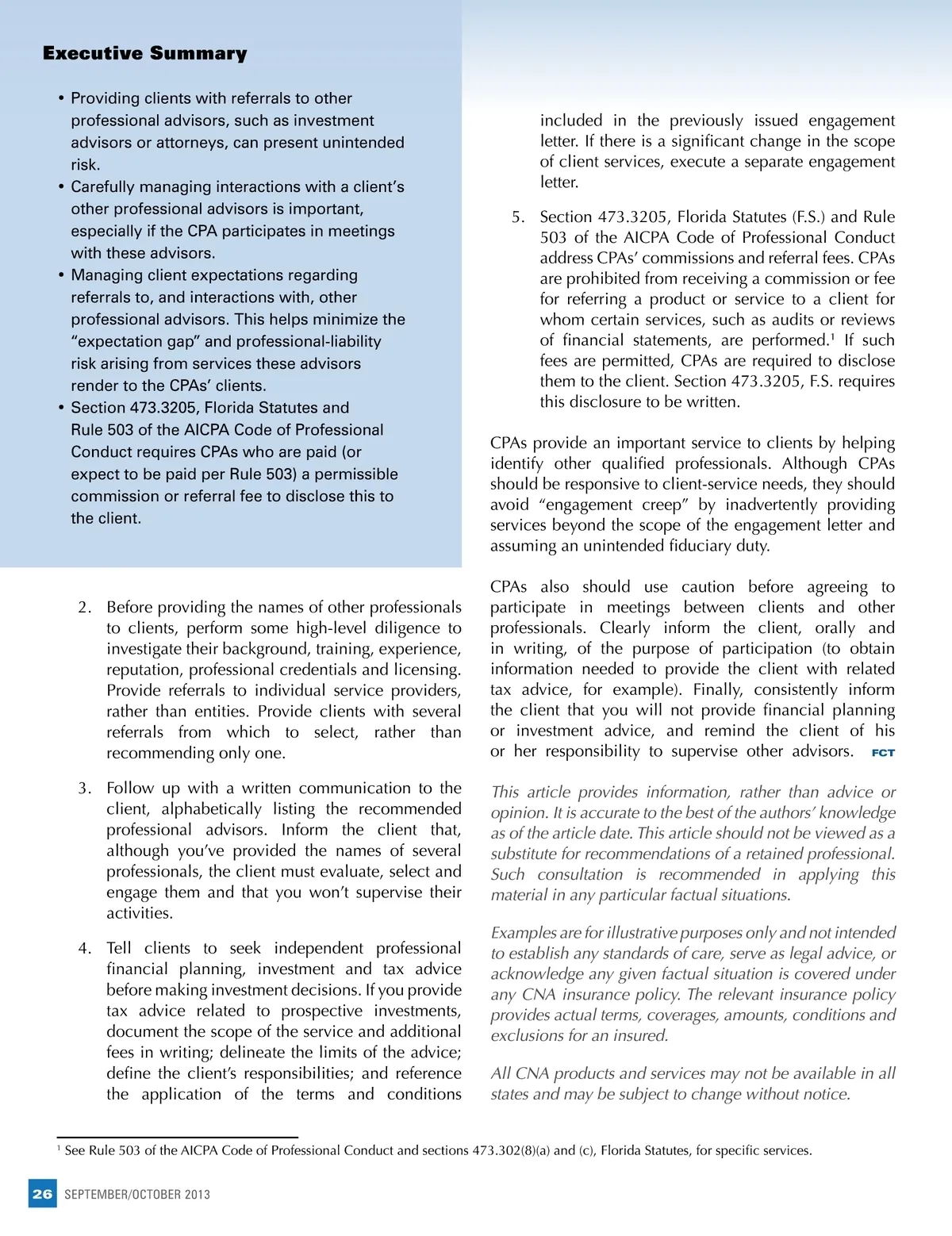 Executive Summary

• Providing clients with referrals to other professional advisors, such as investment advisors or attorneys, can present unintended risk.
• Carefully managing interactions with a client's other professional advisors is important, especially if the CPA participates in meetings with these advisors.
• Managing client expectations regarding referrals to, and interactions with, other professional advisors. This helps minimize the "expectation gap" and professional-liability risk arising from services these advisors render to the CPAs' clients.
• Section 473.3205, Florida Statutes and Rule 503 of the AICPA Code of Professional Conduct requires CPAs who are paid (or expect to be paid per Rule 503) a permissible commission or referral fee to disclose this to the client.

2. Before providing the names of other professionals to clients, perform some high-level diligence to investigate their background, training, experience, reputation, professional credentials and licensing. Provide referrals to individual service providers, rather than entities. Provide clients with several referrals from which to select, rather than recommending only one.

3. Follow up with a written communication to the client, alphabetically listing the recommended professional advisors. Inform the client that, although you've provided the names of several professionals, the client must evaluate, select and engage them and that you won't supervise their activities.

4. Tell clients to seek independent professional financial planning, investment and tax advice before making investment decisions. If you provide tax advice related to prospective investments, document the scope of the service and additional fees in writing; delineate the limits of the advice; define the client's responsibilities; and reference the application of the terms and conditions included in the previously issued engagement letter. If there is a significant change in the scope of client services, execute a separate engagement letter.

5. Section 473.3205, Florida Statutes (F.S.) and Rule 503 of the AICPA Code of Professional Conduct address CPAs' commissions and referral fees. CPAs are prohibited from receiving a commission or fee for referring a product or service to a client for whom certain services, such as audits or reviews of financial statements, are performed.$^1$ If such fees are permitted, CPAs are required to disclose them to the client. Section 473.3205, F.S. requires this disclosure to be written.

CPAs provide an important service to clients by helping identify other qualified professionals. Although CPAs should be responsive to client-service needs, they should avoid "engagement creep" by inadvertently providing services beyond the scope of the engagement letter and assuming an unintended fiduciary duty.

CPAs also should use caution before agreeing to participate in meetings between clients and other professionals. Clearly inform the client, orally and in writing, of the purpose of participation (to obtain information needed to provide the client with related tax advice, for example). Finally, consistently inform the client that you will not provide financial planning or investment advice, and remind the client of his or her responsibility to supervise other advisors. FCT

This article provides information, rather than advice or opinion. It is accurate to the best of the authors' knowledge as of the article date. This article should not be viewed as a substitute for recommendations of a retained professional. Such consultation is recommended in applying this material in any particular factual situations.

Examples are for illustrative purposes only and not intended to establish any standards of care, serve as legal advice, or acknowledge any given factual situation is covered under any CNA insurance policy. The relevant insurance policy provides actual terms, coverages, amounts, conditions and exclusions for an insured.

All CNA products and services may not be available in all states and may be subject to change without notice.

$^1$ See Rule 503 of the AICPA Code of Professional Conduct and sections 473.302(8)(a) and (c), Florida Statutes, for specific services.

26 SEPTEMBER/OCTOBER 2013